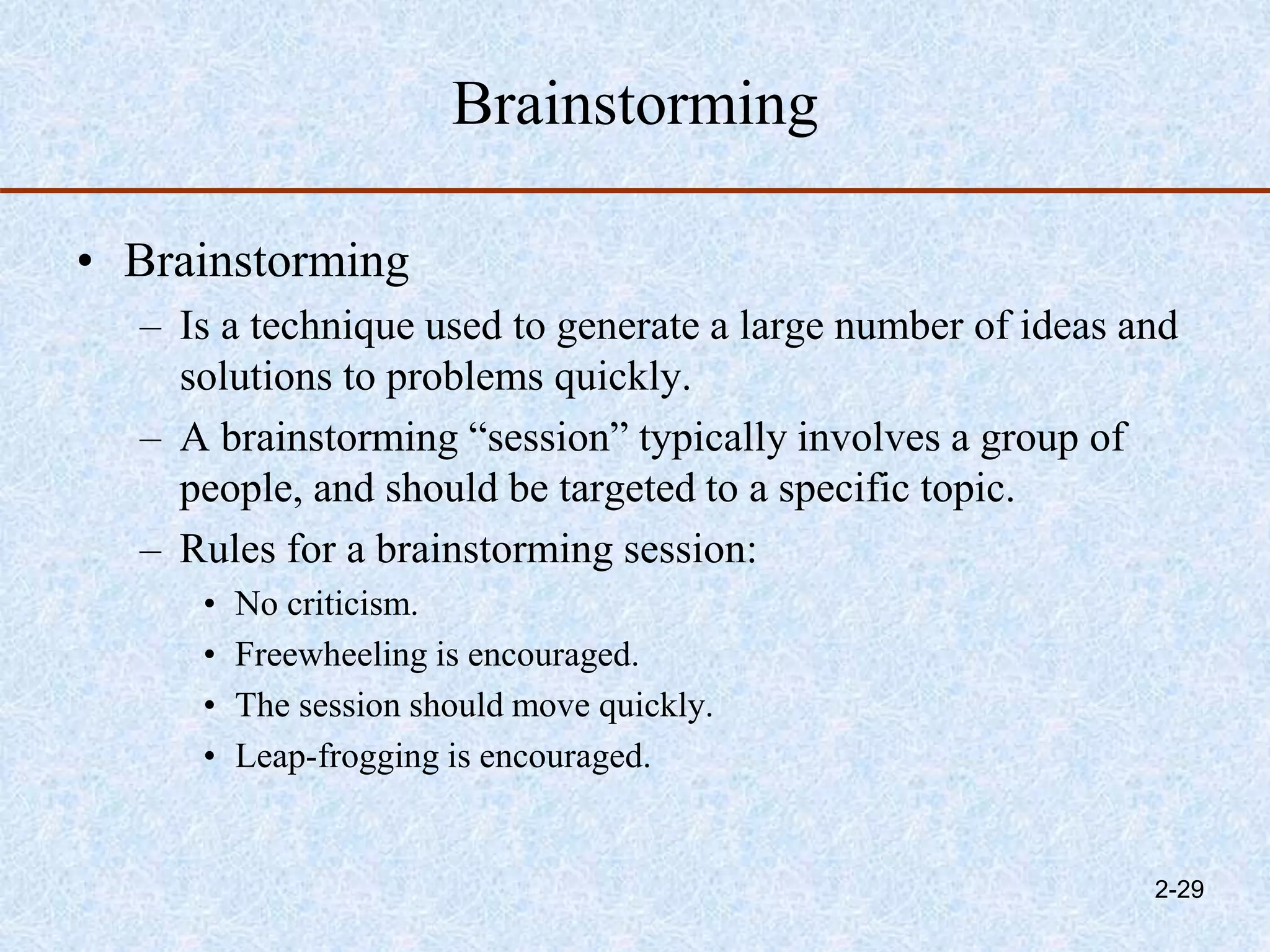 Brainstorming

• Brainstorming

– Is a technique used to generate a large number of ideas and solutions to problems quickly.

– A brainstorming “session” typically involves a group of people, and should be targeted to a specific topic.

– Rules for a brainstorming session:

• No criticism.

• Freewheeling is encouraged.

• The session should move quickly.

• Leap-frogging is encouraged.

2-29